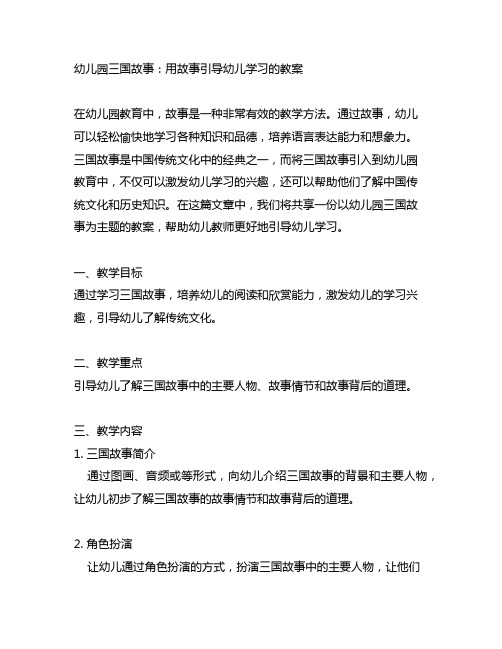 幼儿园三国故事：用故事引导幼儿学习的教案

在幼儿园教育中，故事是一种非常有效的教学方法。通过故事，幼儿可以轻松愉快地学习各种知识和品德，培养语言表达能力和想象力。三国故事是中国传统文化中的经典之一，而将三国故事引入到幼儿园教育中，不仅可以激发幼儿学习的兴趣，还可以帮助他们了解中国传统文化和历史知识。在这篇文章中，我们将共享一份以幼儿园三国故事为主题的教案，帮助幼儿教师更好地引导幼儿学习。

一、教学目标
通过学习三国故事，培养幼儿的阅读和欣赏能力，激发幼儿的学习兴趣，引导幼儿了解传统文化。

二、教学重点
引导幼儿了解三国故事中的主要人物、故事情节和故事背后的道理。

三、教学内容
1. 三国故事简介
通过图画、音频或等形式，向幼儿介绍三国故事的背景和主要人物，让幼儿初步了解三国故事的故事情节和故事背后的道理。

2. 角色扮演
让幼儿通过角色扮演的方式，扮演三国故事中的主要人物，让他们